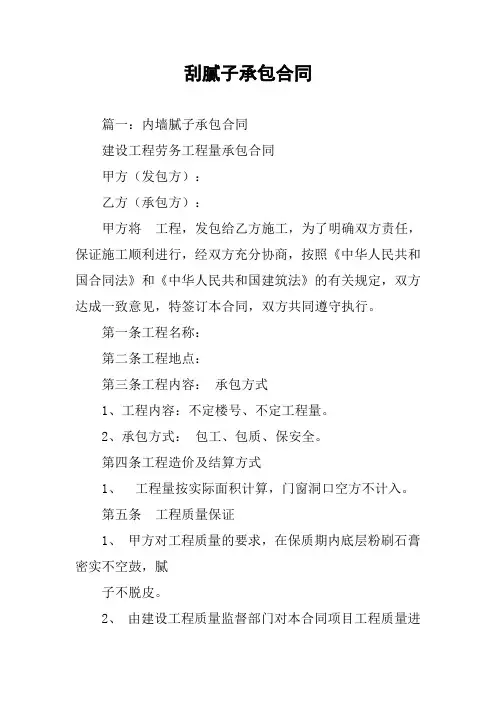 刮腻子承包合同

篇一：内墙腻子承包合同

建设工程劳务工程量承包合同

甲方（发包方）：

乙方（承包方）：

甲方将 工程，发包给乙方施工，为了明确双方责任，保证施工顺利进行，经双方充分协商，按照《中华人民共和国合同法》和《中华人民共和国建筑法》的有关规定，双方达成一致意见，特签订本合同，双方共同遵守执行。

第一条工程名称：

第二条工程地点：

第三条工程内容： 承包方式

1、工程内容：不定楼号、不定工程量。

2、承包方式： 包工、包质、保安全。

第四条工程造价及结算方式

1、 工程量按实际面积计算，门窗洞口空方不计入。

第五条 工程质量保证

1、 甲方对工程质量的要求，在保质期内底层粉刷石膏密实不空鼓，腻

子不脱皮。

2、 由建设工程质量监督部门对本合同项目工程质量进